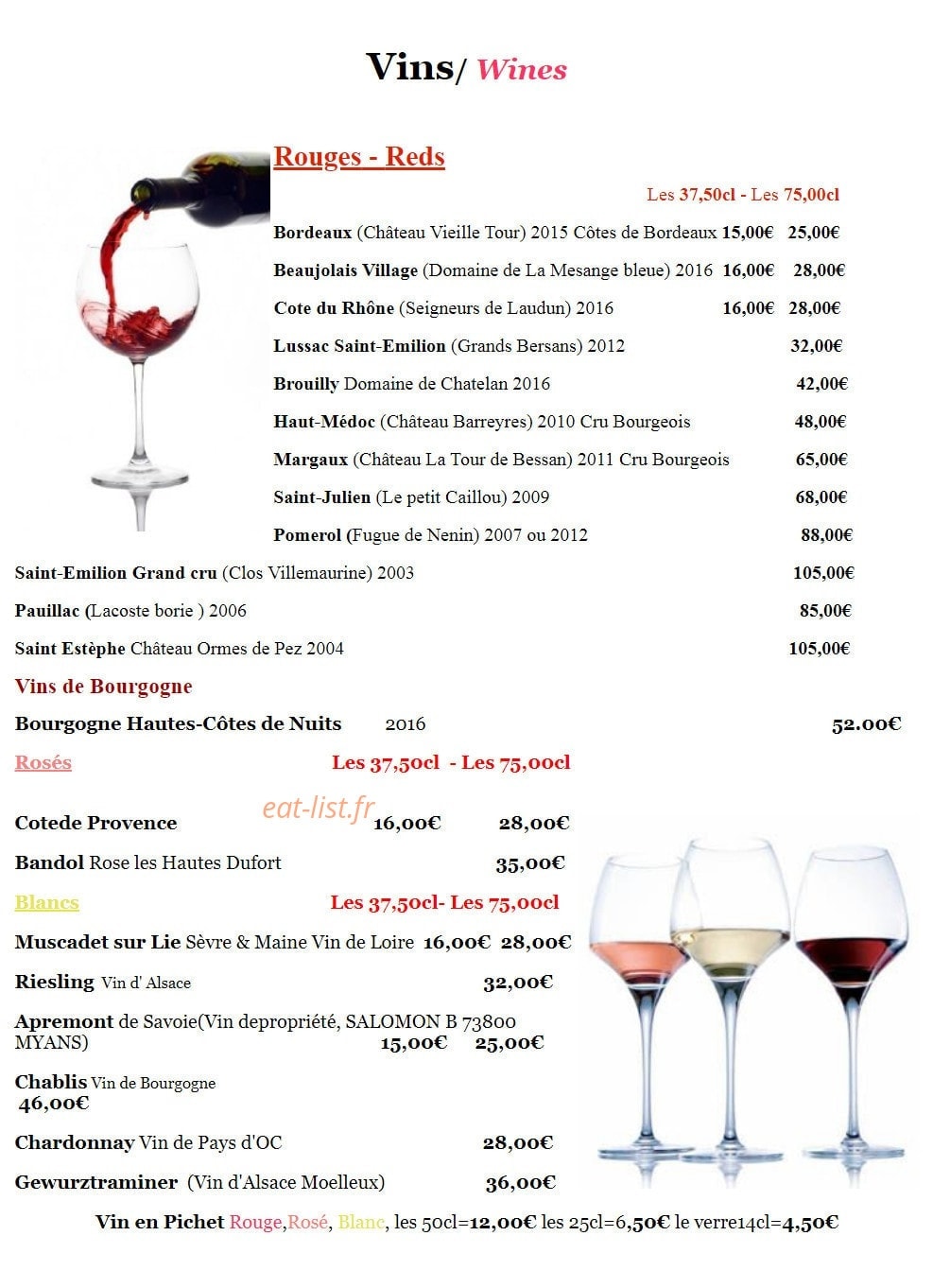 Vins/ Wines

Rouges - Reds

Les 37,50cl - Les 75,00cl

Bordeaux (Château Vieille Tour) 2015 Côtes de Bordeaux 15,00€ 25,00€

Beaujolais Village (Domaine de La Mesange bleue) 2016 16,00€ 28,00€

Cote du Rhône (Seigneurs de Laudun) 2016 16,00€ 28,00€

Lussac Saint-Emilion (Grands Bersans) 2012 32,00€

Brouilly Domaine de Chatelan 2016 42,00€

Haut-Médoc (Château Barreyres) 2010 Cru Bourgeois 48,00€

Margaux (Château La Tour de Bessan) 2011 Cru Bourgeois 65,00€

Saint-Julien (Le petit Caillou) 2009 68,00€

Pomerol (Fugue de Nenin) 2007 ou 2012 88,00€

Saint-Emilion Grand cru (Clos Villemaurine) 2003 105,00€

Pauillac (Lacoste borie ) 2006 85,00€

Saint Estèphe Château Ormes de Pez 2004 105,00€

Vins de Bourgogne

Bourgogne Hautes-Côtes de Nuits 2016 52.00€

Rosés Les 37,50cl - Les 75,00cl

Cotede Provence 16,00€ 28,00€

Bandol Rose les Hautes Dufort 35,00€

Blancs Les 37,50cl- Les 75,00cl

Muscadet sur Lie Sèvre & Maine Vin de Loire 16,00€ 28,00€

Riesling Vin d' Alsace 32,00€

Apremont de Savoie(Vin depropriété, SALOMON B 73800 MYANS) 15,00€ 25,00€

Chablis Vin de Bourgogne
46,00€

Chardonnay Vin de Pays d'OC 28,00€

Gewurztraminer (Vin d'Alsace Moelleux) 36,00€

Vin en Pichet Rouge,Rosé, Blanc, les 50cl=12,00€ les 25cl=6,50€ le verre14cl=4,50€

eat-list.fr